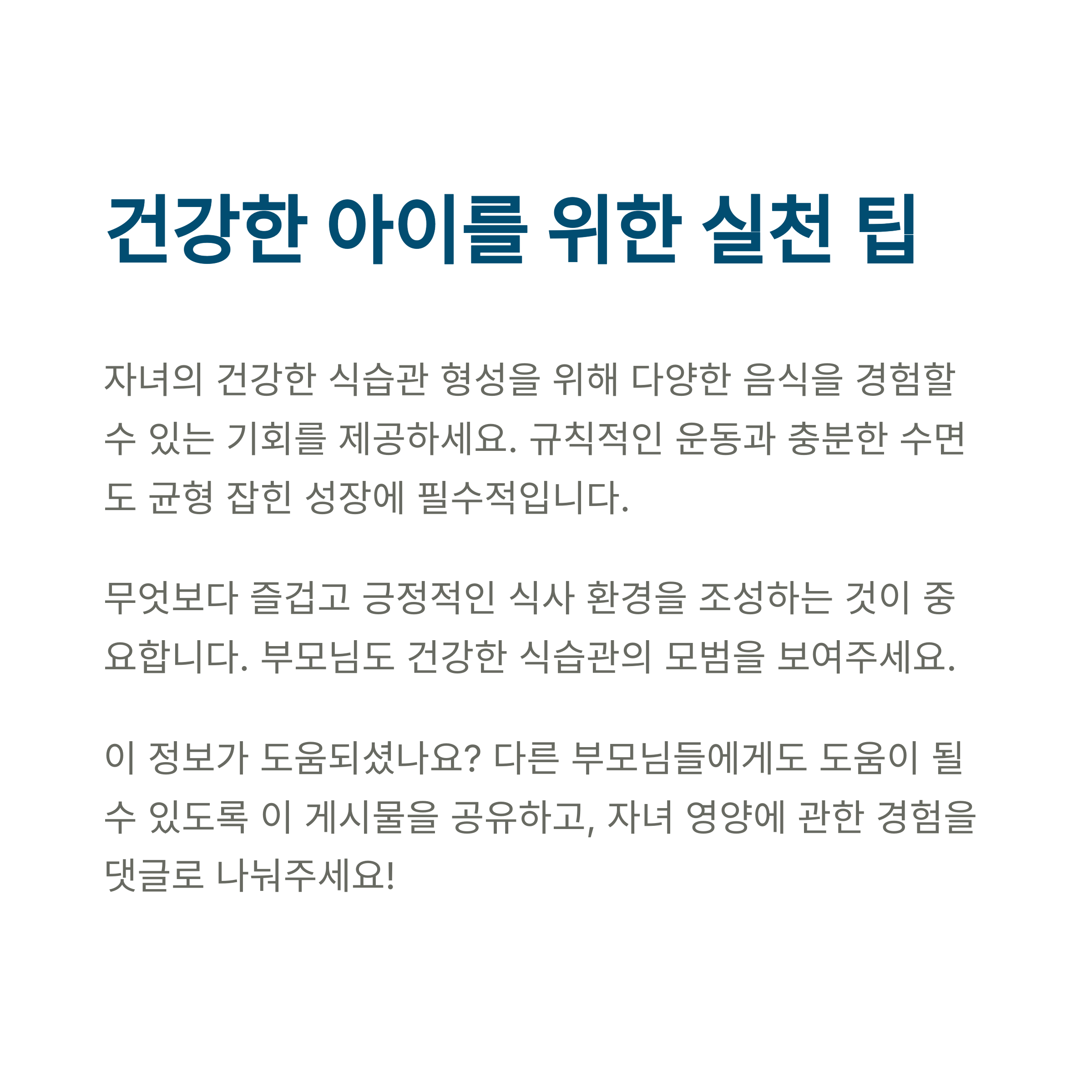 건강한 아이를 위한 실천 팁

자녀의 건강한 식습관 형성을 위해 다양한 음식을 경험할 수 있는 기회를 제공하세요. 규칙적인 운동과 충분한 수면도 균형 잡힌 성장에 필수적입니다.

무엇보다 즐겁고 긍정적인 식사 환경을 조성하는 것이 중요합니다. 부모님도 건강한 식습관의 모범을 보여주세요.

이 정보가 도움되셨나요? 다른 부모님들에게도 도움이 될 수 있도록 이 게시물을 공유하고, 자녀 영양에 관한 경험을 댓글로 나눠주세요!